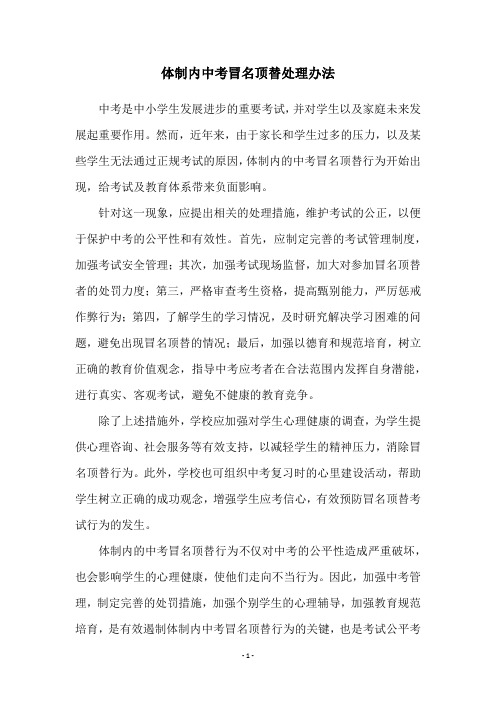 体制内中考冒名顶替处理办法

中考是中小学生发展进步的重要考试，并对学生以及家庭未来发展起重要作用。然而，近年来，由于家长和学生过多的压力，以及某些学生无法通过正规考试的原因，体制内的中考冒名顶替行为开始出现，给考试及教育体系带来负面影响。

针对这一现象，应提出相关的处理措施，维护考试的公正，以便于保护中考的公平性和有效性。首先，应制定完善的考试管理制度，加强考试安全管理；其次，加强考试现场监督，加大对参加冒名顶替者的处罚力度；第三，严格审查考生资格，提高甄别能力，严厉惩戒作弊行为；第四，了解学生的学习情况，及时研究解决学习困难的问题，避免出现冒名顶替的情况；最后，加强以德育和规范培育，树立正确的教育价值观念，指导中考应考者在合法范围内发挥自身潜能，进行真实、客观考试，避免不健康的教育竞争。

除了上述措施外，学校应加强对学生心理健康的调查，为学生提供心理咨询、社会服务等有效支持，以减轻学生的精神压力，消除冒名顶替行为。此外，学校也可组织中考复习时的心里建设活动，帮助学生树立正确的成功观念，增强学生应考信心，有效预防冒名顶替考试行为的发生。

体制内的中考冒名顶替行为不仅对中考的公平性造成严重破坏，也会影响学生的心理健康，使他们走向不当行为。因此，加强中考管理，制定完善的处罚措施，加强个别学生的心理辅导，加强教育规范培育，是有效遏制体制内中考冒名顶替行为的关键，也是考试公平考

- 1 -